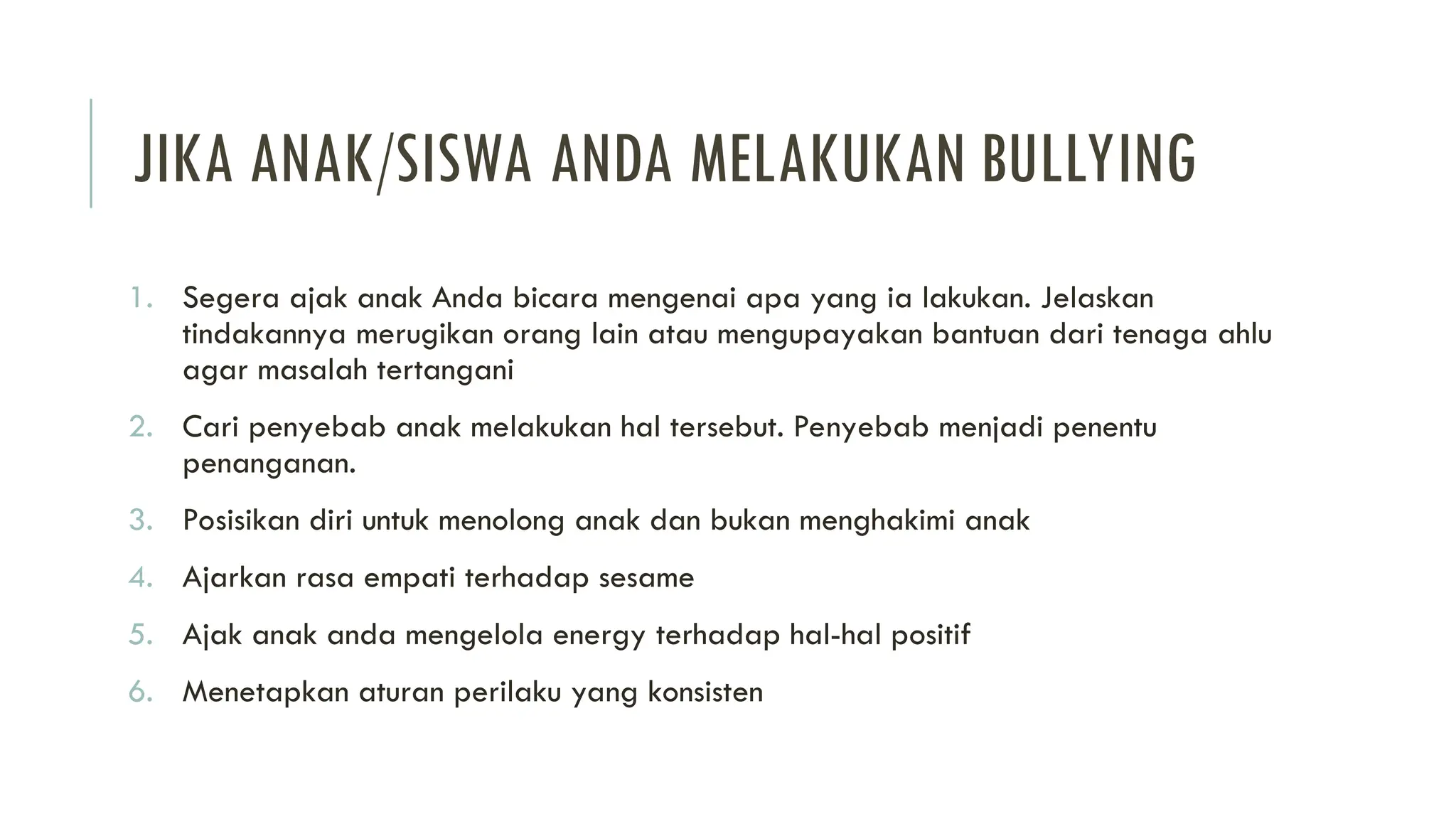 JIKA ANAK/SISWA ANDA MELAKUKAN BULLYING

1. Segera ajak anak Anda bicara mengenai apa yang ia lakukan. Jelaskan tindakannya merugikan orang lain atau mengupayakan bantuan dari tenaga ahlu agar masalah tertangani

2. Cari penyebab anak melakukan hal tersebut. Penyebab menjadi penentu penanganan.

3. Posisikan diri untuk menolong anak dan bukan menghakimi anak

4. Ajarkan rasa empati terhadap sesame

5. Ajak anak anda mengelola energy terhadap hal-hal positif

6. Menetapkan aturan perilaku yang konsisten